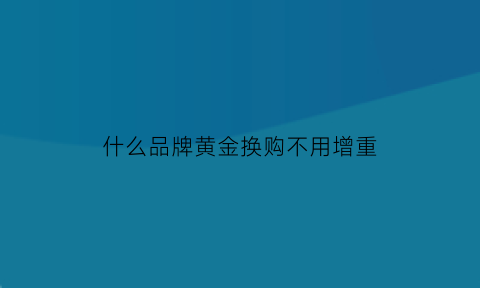 什么品牌黄金换购不用增重